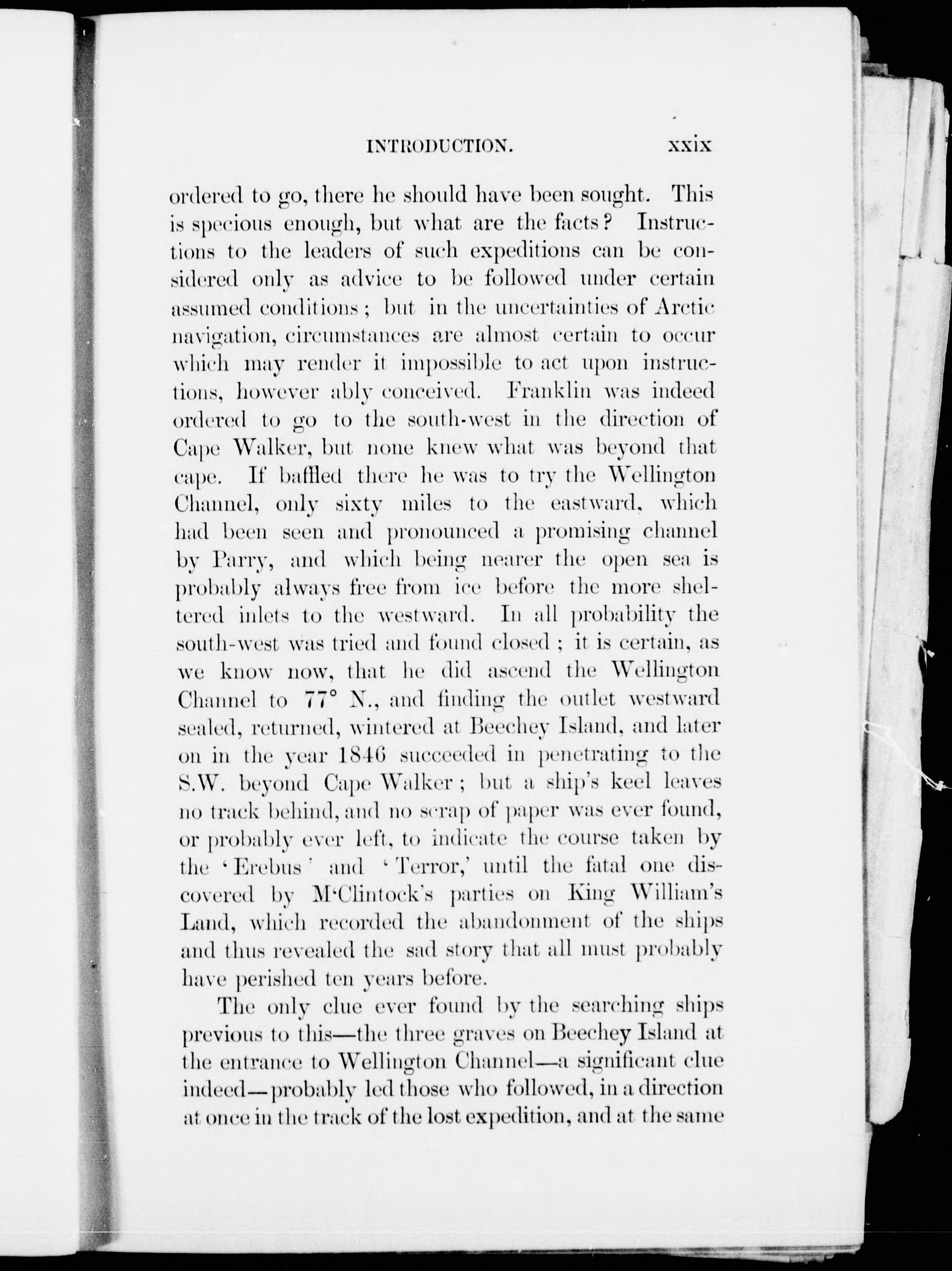 INTRODUCTION. xxix

ordered to go, there he should have been sought. This is specious enough, but what are the facts? Instructions to the leaders of such expeditions can be considered only as advice to be followed under certain assumed conditions; but in the uncertainties of Arctic navigation, circumstances are almost certain to occur which may render it impossible to act upon instructions, however ably conceived. Franklin was indeed ordered to go to the south-west in the direction of Cape Walker, but none knew what was beyond that cape. If baffled there he was to try the Wellington Channel, only sixty miles to the eastward, which had been seen and pronounced a promising channel by Parry, and which being nearer the open sea is probably always free from ice before the more sheltered inlets to the westward. In all probability the south-west was tried and found closed; it is certain, as we know now, that he did ascend the Wellington Channel to 77° N., and finding the outlet westward sealed, returned, wintered at Beechey Island, and later on in the year 1846 succeeded in penetrating to the S.W. beyond Cape Walker; but a ship's keel leaves no track behind, and no scrap of paper was ever found, or probably ever left, to indicate the course taken by the 'Erebus' and 'Terror,' until the fatal one discovered by M'Clintock's parties on King William's Land, which recorded the abandonment of the ships and thus revealed the sad story that all must probably have perished ten years before.

The only clue ever found by the searching ships previous to this—the three graves on Beechey Island at the entrance to Wellington Channel—a significant clue indeed—probably led those who followed, in a direction at once in the track of the lost expedition, and at the same